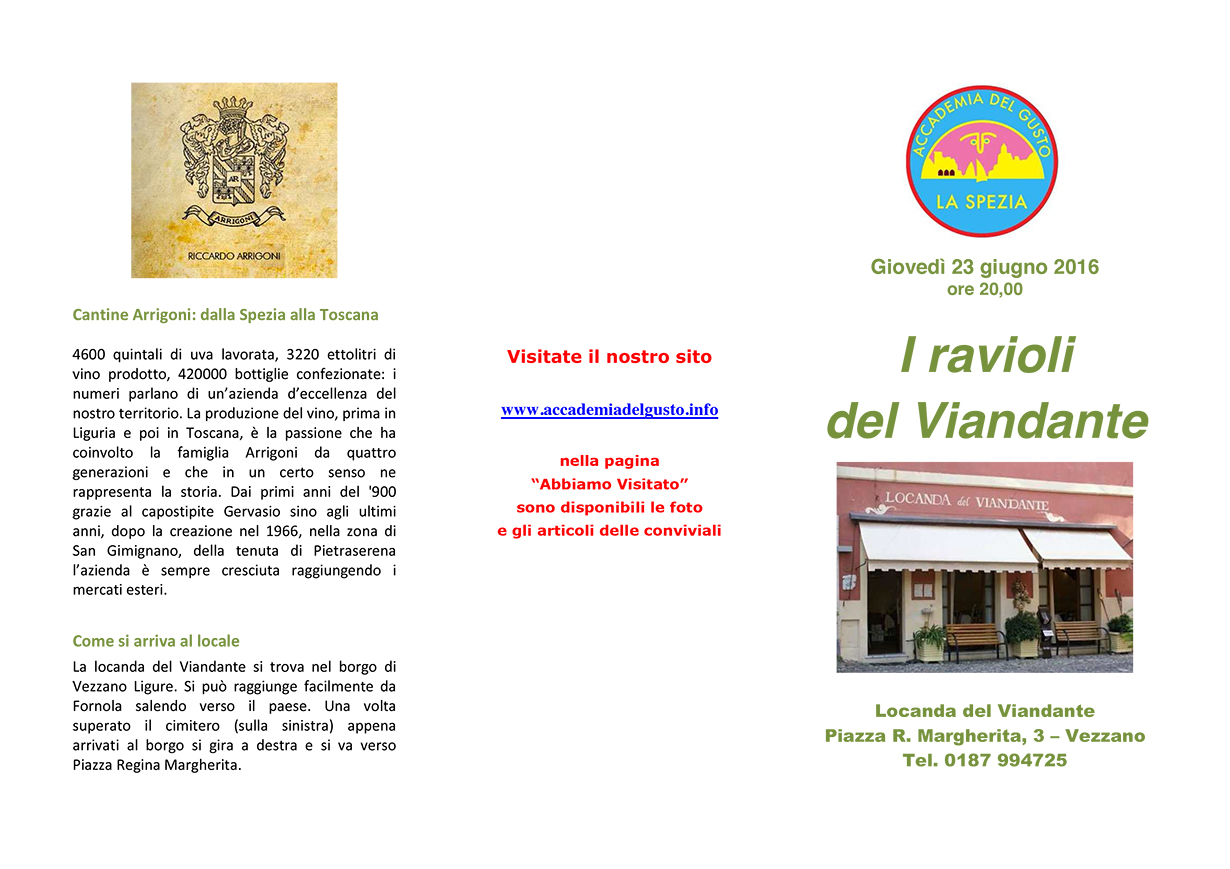 ARRIGONI
RICCARDO ARRIGONI

Cantine Arrigoni: dalla Spezia alla Toscana

4600 quintali di uva lavorata, 3220 ettolitri di vino prodotto, 420000 bottiglie confezionate: i numeri parlano di un'azienda d'eccellenza del nostro territorio. La produzione del vino, prima in Liguria e poi in Toscana, è la passione che ha coinvolto la famiglia Arrigoni da quattro generazioni e che in un certo senso ne rappresenta la storia. Dai primi anni del '900 grazie al capostipite Gervasio sino agli ultimi anni, dopo la creazione nel 1966, nella zona di San Gimignano, della tenuta di Pietraserena l'azienda è sempre cresciuta raggiungendo i mercati esteri.

Come si arriva al locale

La locanda del Viandante si trova nel borgo di Vezzano Ligure. Si può raggiunge facilmente da Fornola salendo verso il paese. Una volta superato il cimitero (sulla sinistra) appena arrivati al borgo si gira a destra e si va verso Piazza Regina Margherita.

Visitate il nostro sito

www.accademiadelgusto.info

nella pagina
"Abbiamo Visitato"
sono disponibili le foto
e gli articoli delle conviviali

ACCADEMIA DEL GUSTO
LA SPEZIA

Giovedì 23 giugno 2016
ore 20,00

I ravioli del Viandante

LOCANDA del VIANDANTE

Locanda del Viandante
Piazza R. Margherita, 3 – Vezzano
Tel. 0187 994725